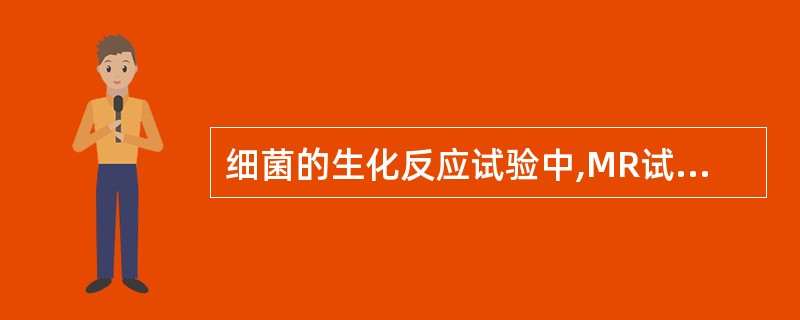 细菌的生化反应试验中,MR试...